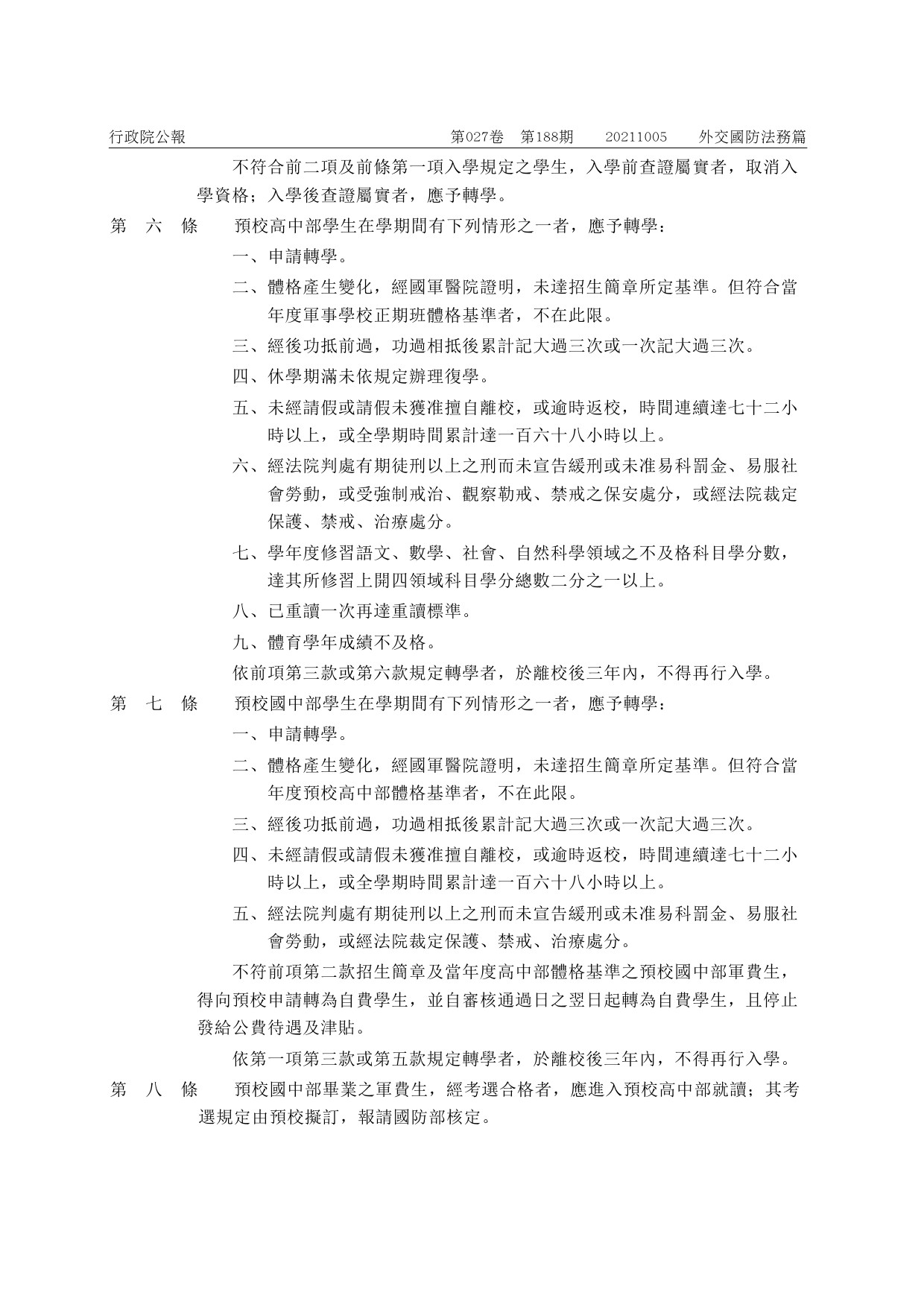 行政院公報　　第027卷　第188期　　20211005　　外交國防法務篇

不符合前二項及前條第一項入學規定之學生，入學前查證屬實者，取消入學資格；入學後查證屬實者，應予轉學。

第　六　條　　預校高中部學生在學期間有下列情形之一者，應予轉學：

一、申請轉學。

二、體格產生變化，經國軍醫院證明，未達招生簡章所定基準。但符合當年度軍事學校正期班體格基準者，不在此限。

三、經後功抵前過，功過相抵後累計記大過三次或一次記大過三次。

四、休學期滿未依規定辦理復學。

五、未經請假或請假未獲准擅自離校，或逾時返校，時間連續達七十二小時以上，或全學期時間累計達一百六十八小時以上。

六、經法院判處有期徒刑以上之刑而未宣告緩刑或未准易科罰金、易服社會勞動，或受強制戒治、觀察勒戒、禁戒之保安處分，或經法院裁定保護、禁戒、治療處分。

七、學年度修習語文、數學、社會、自然科學領域之不及格科目學分數，達其所修習上開四領域科目學分總數二分之一以上。

八、已重讀一次再達重讀標準。

九、體育學年成績不及格。

依前項第三款或第六款規定轉學者，於離校後三年內，不得再行入學。

第　七　條　　預校國中部學生在學期間有下列情形之一者，應予轉學：

一、申請轉學。

二、體格產生變化，經國軍醫院證明，未達招生簡章所定基準。但符合當年度預校高中部體格基準者，不在此限。

三、經後功抵前過，功過相抵後累計記大過三次或一次記大過三次。

四、未經請假或請假未獲准擅自離校，或逾時返校，時間連續達七十二小時以上，或全學期時間累計達一百六十八小時以上。

五、經法院判處有期徒刑以上之刑而未宣告緩刑或未准易科罰金、易服社會勞動，或經法院裁定保護、禁戒、治療處分。

不符前項第二款招生簡章及當年度高中部體格基準之預校國中部軍費生，得向預校申請轉為自費學生，並自審核通過日之翌日起轉為自費學生，且停止發給公費待遇及津貼。

依第一項第三款或第五款規定轉學者，於離校後三年內，不得再行入學。

第　八　條　　預校國中部畢業之軍費生，經考選合格者，應進入預校高中部就讀；其考選規定由預校擬訂，報請國防部核定。